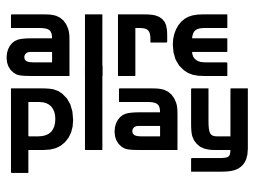 aire
play